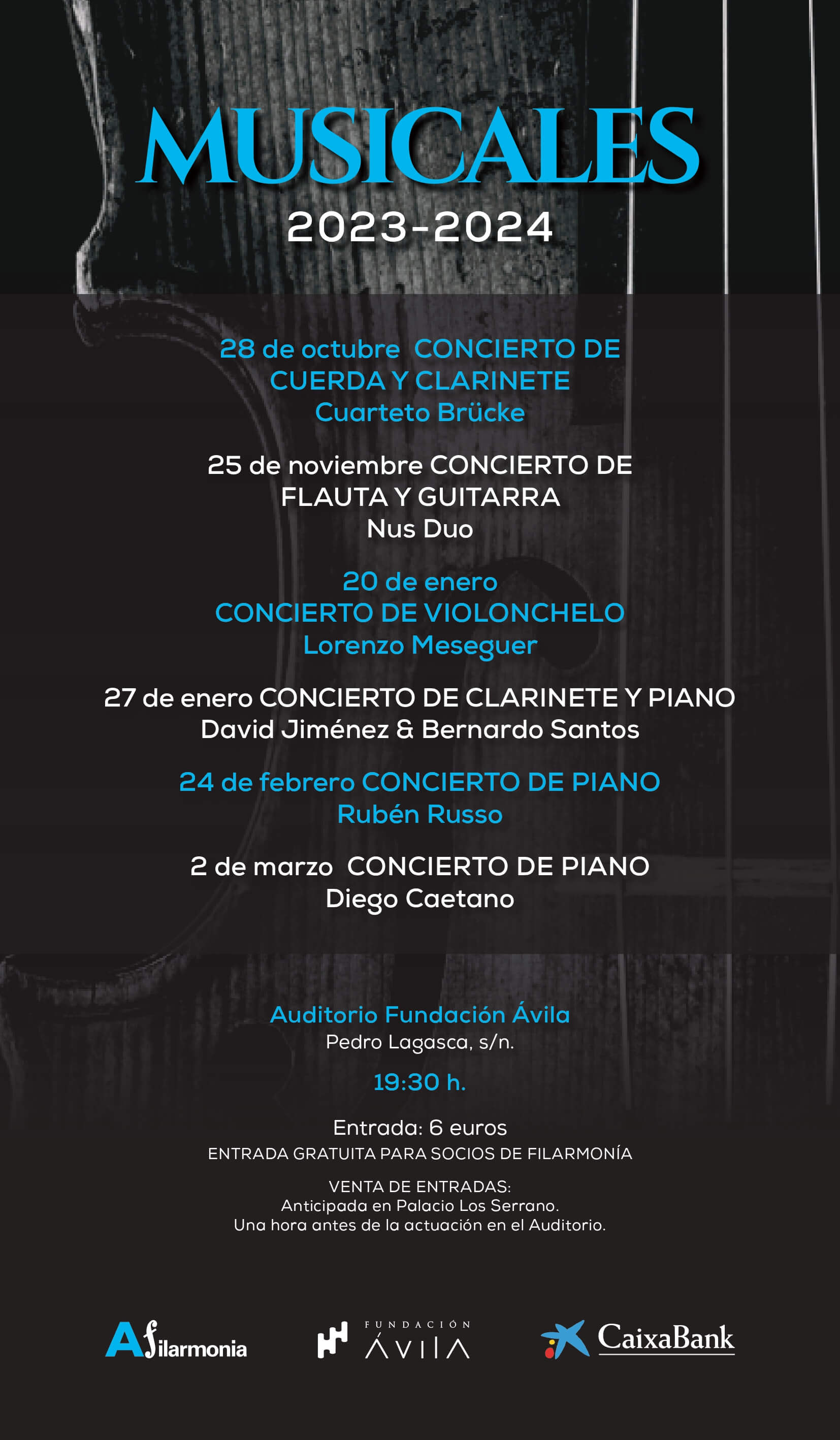 MUSICALES
2023-2024

28 de octubre CONCIERTO DE CUERDA Y CLARINETE
Cuarteto Brücke

25 de noviembre CONCIERTO DE FLAUTA Y GUITARRA
Nus Duo

20 de enero
CONCIERTO DE VIOLONCHELO
Lorenzo Meseguer

27 de enero CONCIERTO DE CLARINETE Y PIANO
David Jiménez & Bernardo Santos

24 de febrero CONCIERTO DE PIANO
Rubén Russo

2 de marzo CONCIERTO DE PIANO
Diego Caetano

Auditorio Fundación Ávila
Pedro Lagasca, s/n.

19:30 h.

Entrada: 6 euros
ENTRADA GRATUITA PARA SOCIOS DE FILARMONÍA

VENTA DE ENTRADAS:
Anticipada en Palacio Los Serrano.
Una hora antes de la actuación en el Auditorio.

Afilarmonia
FUNDACIÓN ÁVILA
CaixaBank